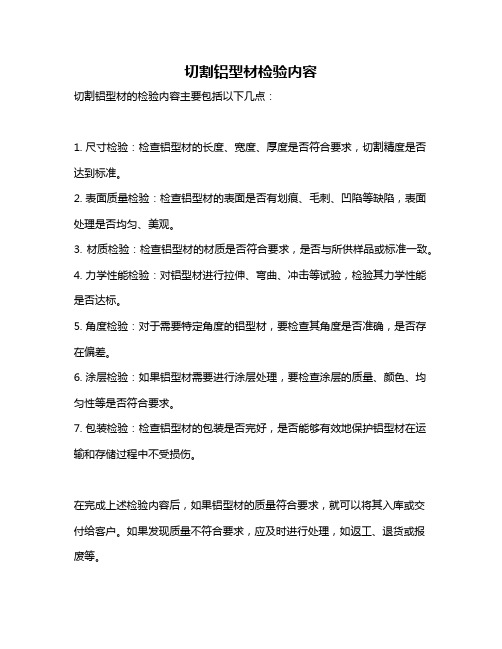 切割铝型材检验内容

切割铝型材的检验内容主要包括以下几点：

1. 尺寸检验：检查铝型材的长度、宽度、厚度是否符合要求，切割精度是否达到标准。

2. 表面质量检验：检查铝型材的表面是否有划痕、毛刺、凹陷等缺陷，表面处理是否均匀、美观。

3. 材质检验：检查铝型材的材质是否符合要求，是否与所供样品或标准一致。

4. 力学性能检验：对铝型材进行拉伸、弯曲、冲击等试验，检验其力学性能是否达标。

5. 角度检验：对于需要特定角度的铝型材，要检查其角度是否准确，是否存在偏差。

6. 涂层检验：如果铝型材需要进行涂层处理，要检查涂层的质量、颜色、均匀性等是否符合要求。

7. 包装检验：检查铝型材的包装是否完好，是否能够有效地保护铝型材在运输和存储过程中不受损伤。

在完成上述检验内容后，如果铝型材的质量符合要求，就可以将其入库或交付给客户。如果发现质量不符合要求，应及时进行处理，如返工、退货或报废等。